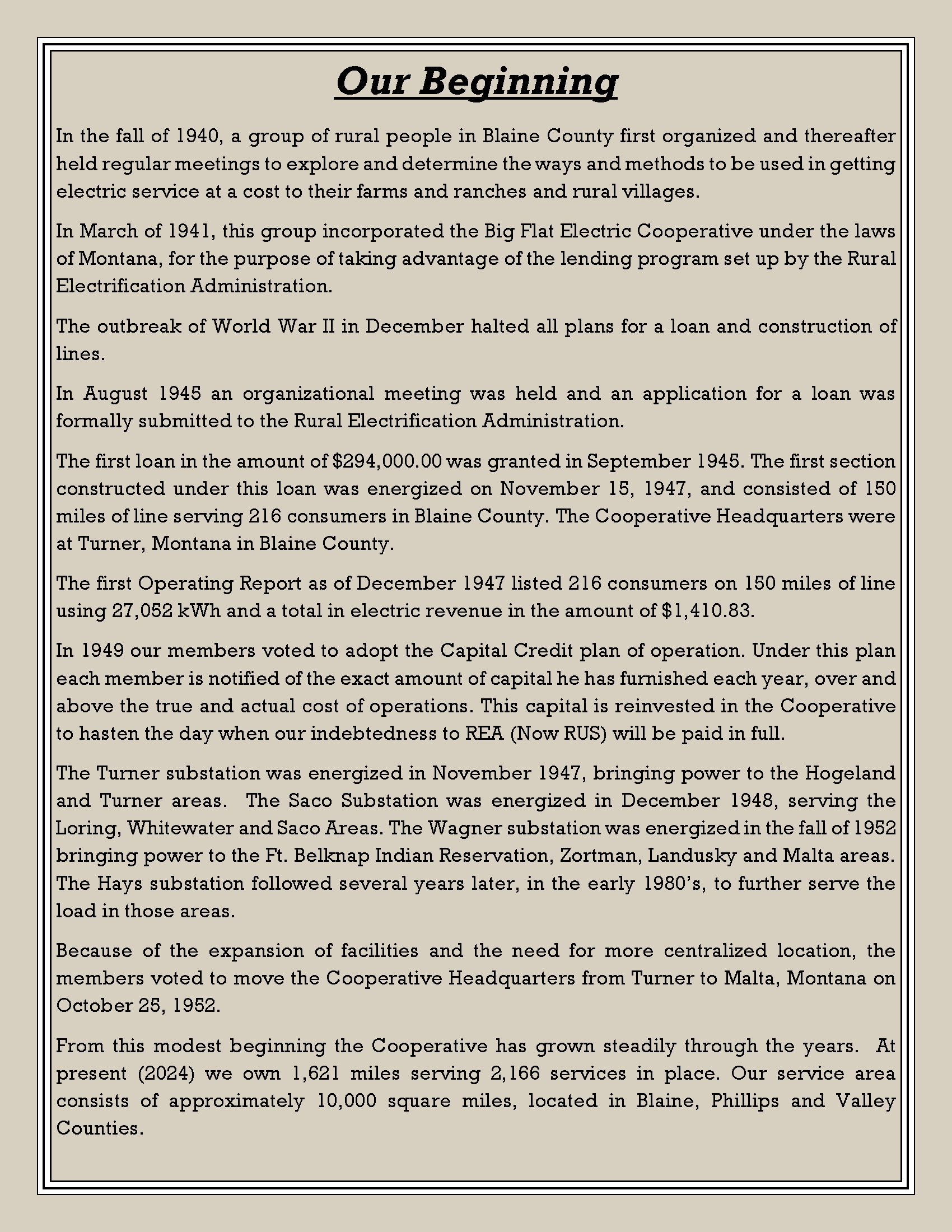 Our Beginning

In the fall of 1940, a group of rural people in Blaine County first organized and thereafter held regular meetings to explore and determine the ways and methods to be used in getting electric service at a cost to their farms and ranches and rural villages.

In March of 1941, this group incorporated the Big Flat Electric Cooperative under the laws of Montana, for the purpose of taking advantage of the lending program set up by the Rural Electrification Administration.

The outbreak of World War II in December halted all plans for a loan and construction of lines.

In August 1945 an organizational meeting was held and an application for a loan was formally submitted to the Rural Electrification Administration.

The first loan in the amount of \$294,000.00 was granted in September 1945. The first section constructed under this loan was energized on November 15, 1947, and consisted of 150 miles of line serving 216 consumers in Blaine County. The Cooperative Headquarters were at Turner, Montana in Blaine County.

The first Operating Report as of December 1947 listed 216 consumers on 150 miles of line using 27,052 kWh and a total in electric revenue in the amount of \$1,410.83.

In 1949 our members voted to adopt the Capital Credit plan of operation. Under this plan each member is notified of the exact amount of capital he has furnished each year, over and above the true and actual cost of operations. This capital is reinvested in the Cooperative to hasten the day when our indebtedness to REA (Now RUS) will be paid in full.

The Turner substation was energized in November 1947, bringing power to the Hogeland and Turner areas. The Saco Substation was energized in December 1948, serving the Loring, Whitewater and Saco Areas. The Wagner substation was energized in the fall of 1952 bringing power to the Ft. Belknap Indian Reservation, Zortman, Landusky and Malta areas. The Hays substation followed several years later, in the early 1980's, to further serve the load in those areas.

Because of the expansion of facilities and the need for more centralized location, the members voted to move the Cooperative Headquarters from Turner to Malta, Montana on October 25, 1952.

From this modest beginning the Cooperative has grown steadily through the years. At present (2024) we own 1,621 miles serving 2,166 services in place. Our service area consists of approximately 10,000 square miles, located in Blaine, Phillips and Valley Counties.